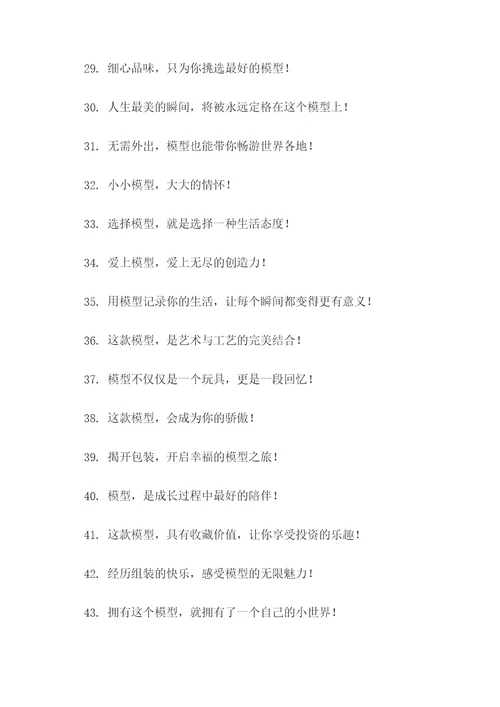 29. 细心品味，只为你挑选最好的模型！

30. 人生最美的瞬间，将被永远定格在这个模型上！

31. 无需外出，模型也能带你畅游世界各地！

32. 小小模型，大大的情怀！

33. 选择模型，就是选择一种生活态度！

34. 爱上模型，爱上无尽的创造力！

35. 用模型记录你的生活，让每个瞬间都变得更有意义！

36. 这款模型，是艺术与工艺的完美结合！

37. 模型不仅仅是一个玩具，更是一段回忆！

38. 这款模型，会成为你的骄傲！

39. 揭开包装，开启幸福的模型之旅！

40. 模型，是成长过程中最好的陪伴！

41. 这款模型，具有收藏价值，让你享受投资的乐趣！

42. 经历组装的快乐，感受模型的无限魅力！

43. 拥有这个模型，就拥有了一个自己的小世界！